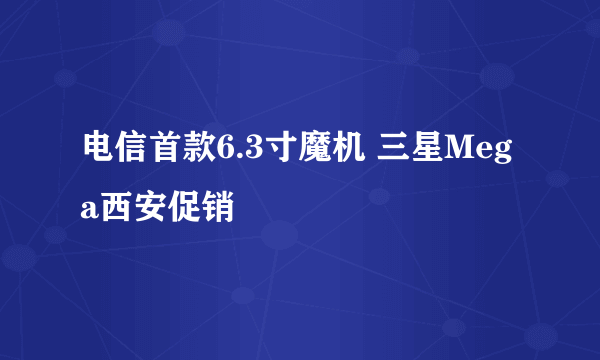 电信首款6.3寸魔机 三星Mega西安促销